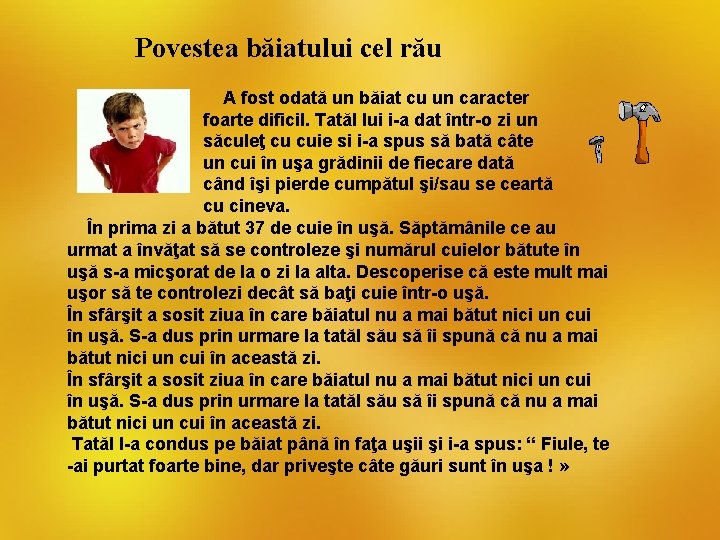 Povestea băiatului cel rău

A fost odată un băiat cu un caracter foarte dificil. Tatăl lui i-a dat într-o zi un săculeţ cu cuie si i-a spus să bată câte un cui în uşa grădinii de fiecare dată când îşi pierde cumpătul şi/sau se ceartă cu cineva.

În prima zi a bătut 37 de cuie în uşă. Săptămânile ce au urmat a învăţat să se controleze şi numărul cuielor bătute în uşă s-a micşorat de la o zi la alta. Descoperise că este mult mai uşor să te controlezi decât să baţi cuie într-o uşă.
În sfârşit a sosit ziua în care băiatul nu a mai bătut nici un cui în uşă. S-a dus prin urmare la tatăl său să îi spună că nu a mai bătut nici un cui în această zi.
În sfârşit a sosit ziua în care băiatul nu a mai bătut nici un cui în uşă. S-a dus prin urmare la tatăl său să îi spună că nu a mai bătut nici un cui în această zi.
Tatăl l-a condus pe băiat până în faţa uşii şi i-a spus: “ Fiule, te -ai purtat foarte bine, dar priveşte câte găuri sunt în uşa ! »